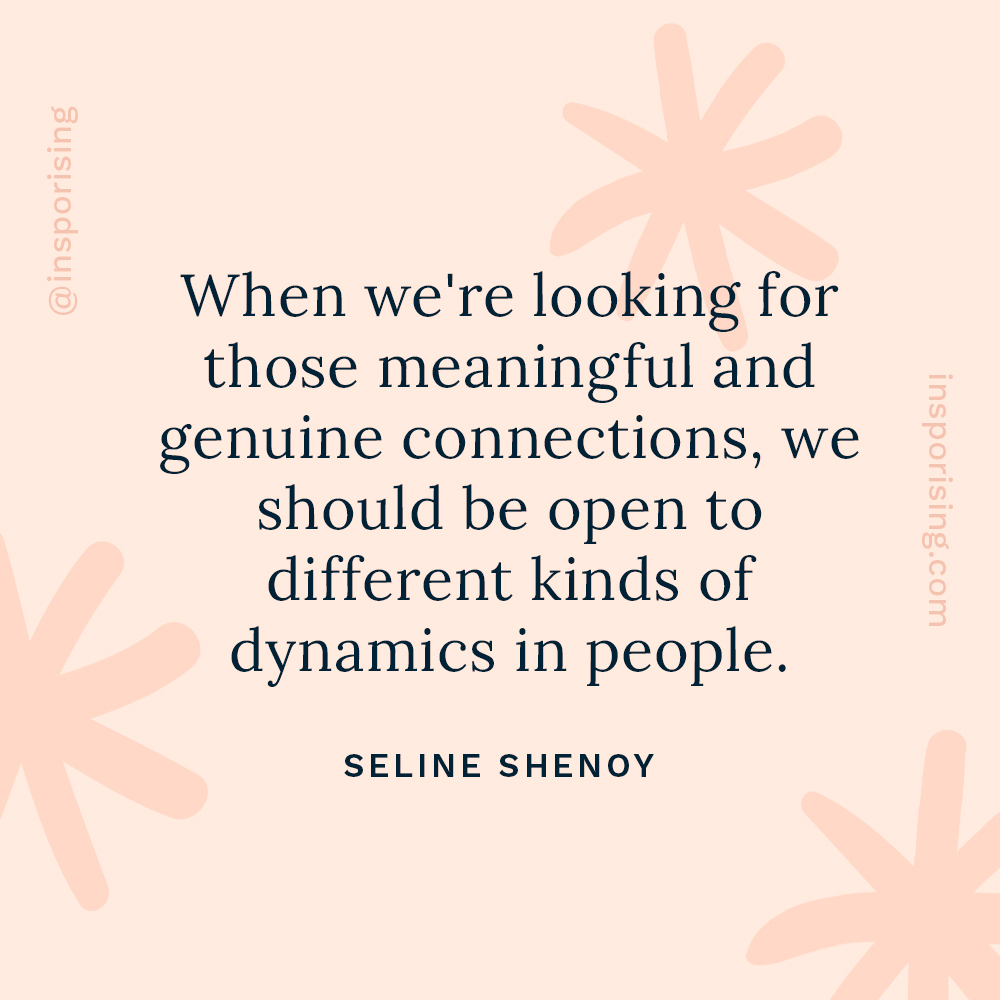 @insporising

When we're looking for those meaningful and genuine connections, we should be open to different kinds of dynamics in people.

SELINE SHENOY

insporising.com